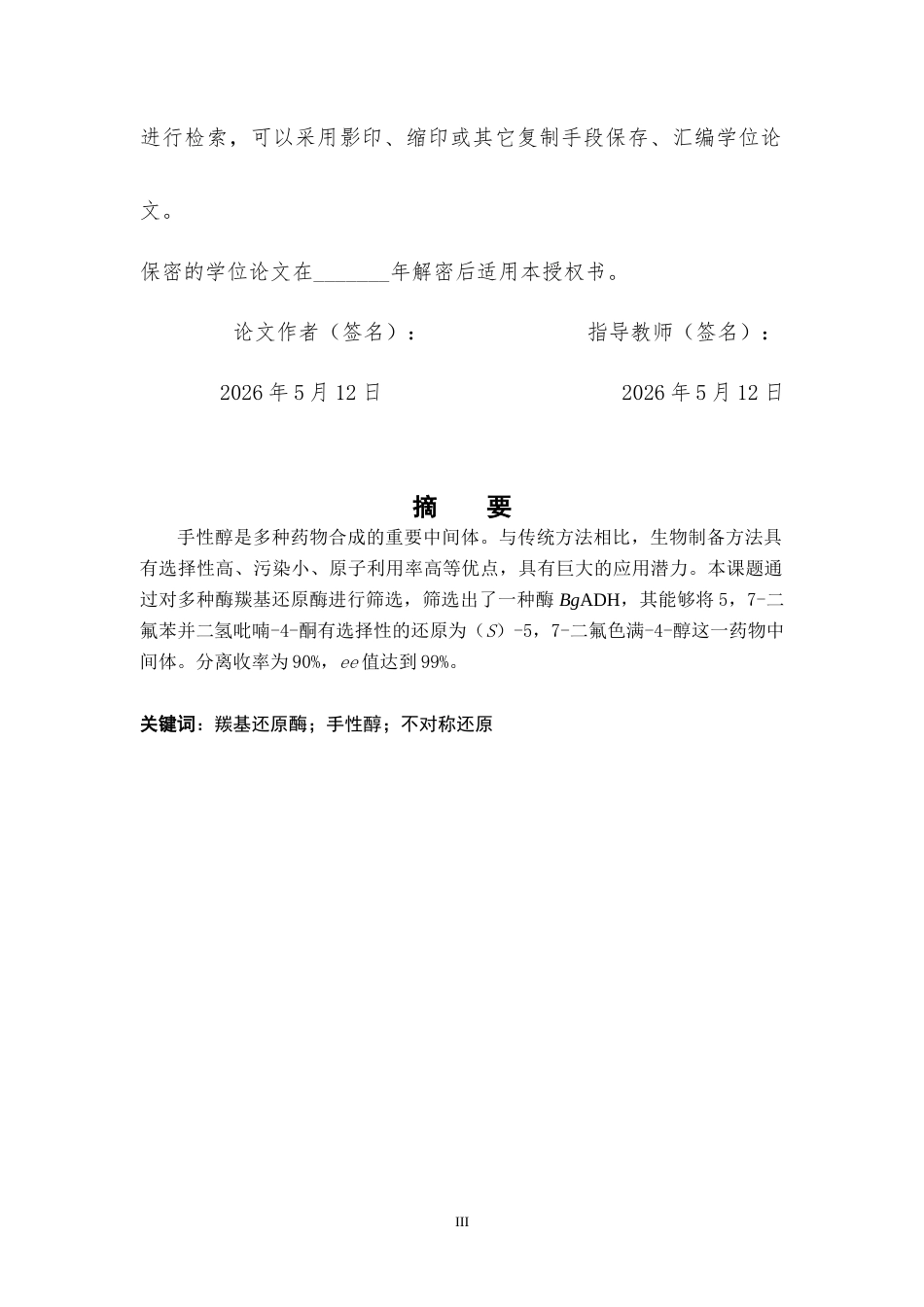 进行检索，可以采用影印、缩印或其它复制手段保存、汇编学位论文。

保密的学位论文在____年解密后适用本授权书。

论文作者（签名）：　　指导教师（签名）：

2026年5月12日　　2026年5月12日

摘　要

手性醇是多种药物合成的重要中间体。与传统方法相比，生物制备方法具有选择性高、污染小、原子利用率高等优点，具有巨大的应用潜力。本课题通过对多种酶羰基还原酶进行筛选，筛选出了一种酶BgADH，其能够将5，7-二氟苯并二氢吡喃-4-酮有选择性的还原为（S）-5，7-二氟色满-4-醇这一药物中间体。分离收率为90%，ee值达到99%。

关键词：羰基还原酶；手性醇；不对称还原

III